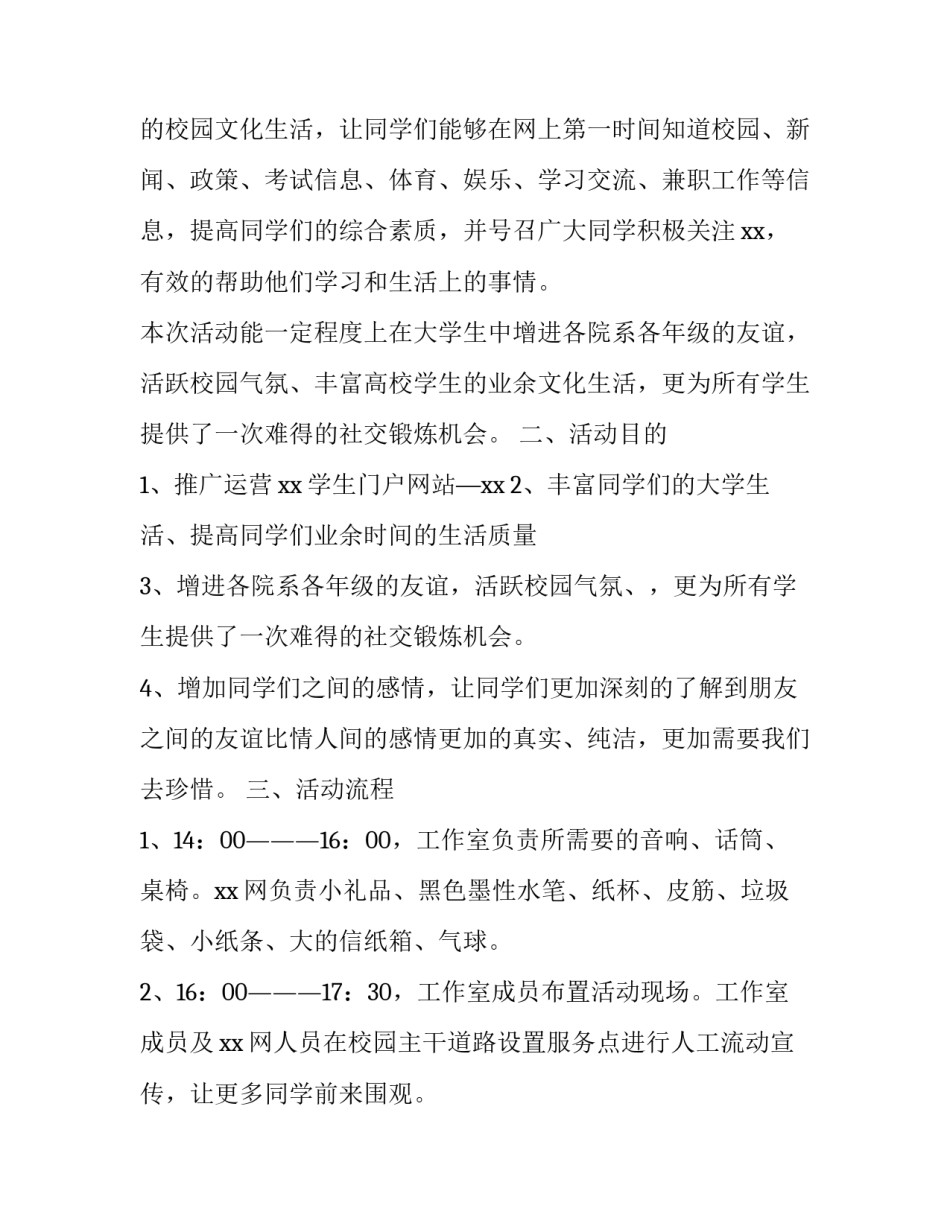 的校园文化生活，让同学们能够在网上第一时间知道校园、新闻、政策、考试信息、体育、娱乐、学习交流、兼职工作等信息，提高同学们的综合素质，并号召广大同学积极关注 xx，有效的帮助他们学习和生活上的事情。

本次活动能一定程度上在大学生中增进各院系各年级的友谊，活跃校园气氛、丰富高校学生的业余文化生活，更为所有学生提供了一次难得的社交锻炼机会。 二、活动目的

1、推广运营 xx 学生门户网站—xx 2、丰富同学们的大学生活、提高同学们业余时间的生活质量

3、增进各院系各年级的友谊，活跃校园气氛、，更为所有学生提供了一次难得的社交锻炼机会。

4、增加同学们之间的感情，让同学们更加深刻的了解到朋友之间的友谊比情人间的感情更加的真实、纯洁，更加需要我们去珍惜。 三、活动流程

1、14：00———16：00，工作室负责所需要的音响、话筒、桌椅。xx 网负责小礼品、黑色墨性水笔、纸杯、皮筋、垃圾袋、小纸条、大的信纸箱、气球。

2、16：00———17：30，工作室成员布置活动现场。工作室成员及 xx 网人员在校园主干道路设置服务点进行人工流动宣传，让更多同学前来围观。